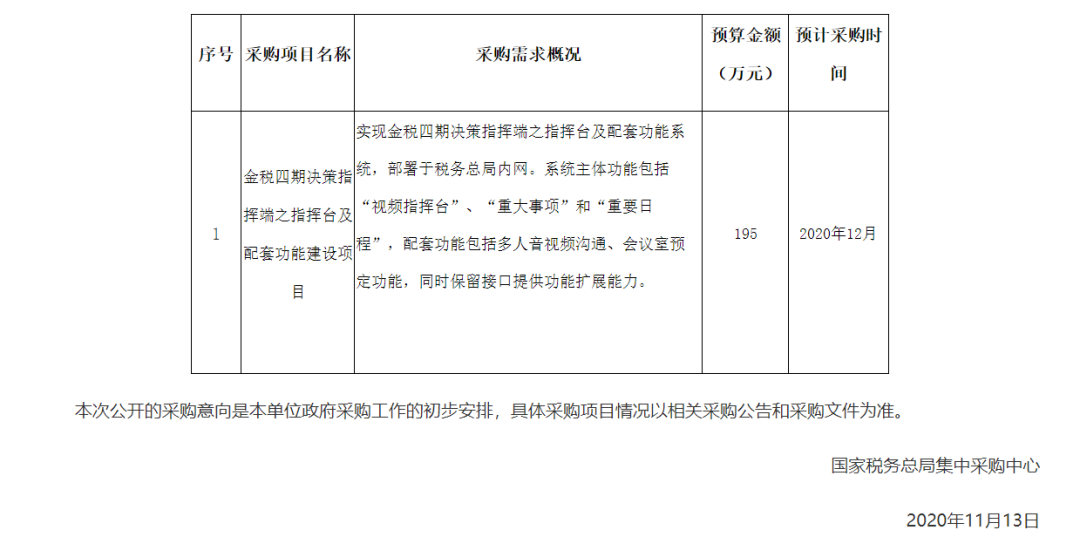 | 序号 | 采购项目名称 | 采购需求概况 | 预算金额（万元） | 预计采购时间 |
|---|---|---|---|---|
| 1 | 金税四期决策指挥端之指挥台及配套功能建设项目 | 实现金税四期决策指挥端之指挥台及配套功能系统，部署于税务总局内网。系统主体功能包括“视频指挥台”、“重大事项”和“重要日程”，配套功能包括多人音视频沟通、会议室预定功能，同时保留接口提供功能扩展能力。 | 195 | 2020年12月 |

本次公开的采购意向是本单位政府采购工作的初步安排，具体采购项目情况以相关采购公告和采购文件为准。

国家税务总局集中采购中心

2020年11月13日